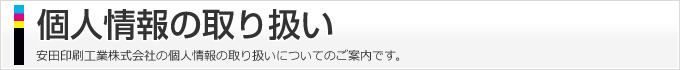 個人情報の取り扱い

安田印刷工業株式会社の個人情報の取り扱いについてのご案内です。